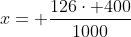 $x = +\frac{126 \cdot +400}{1000}$